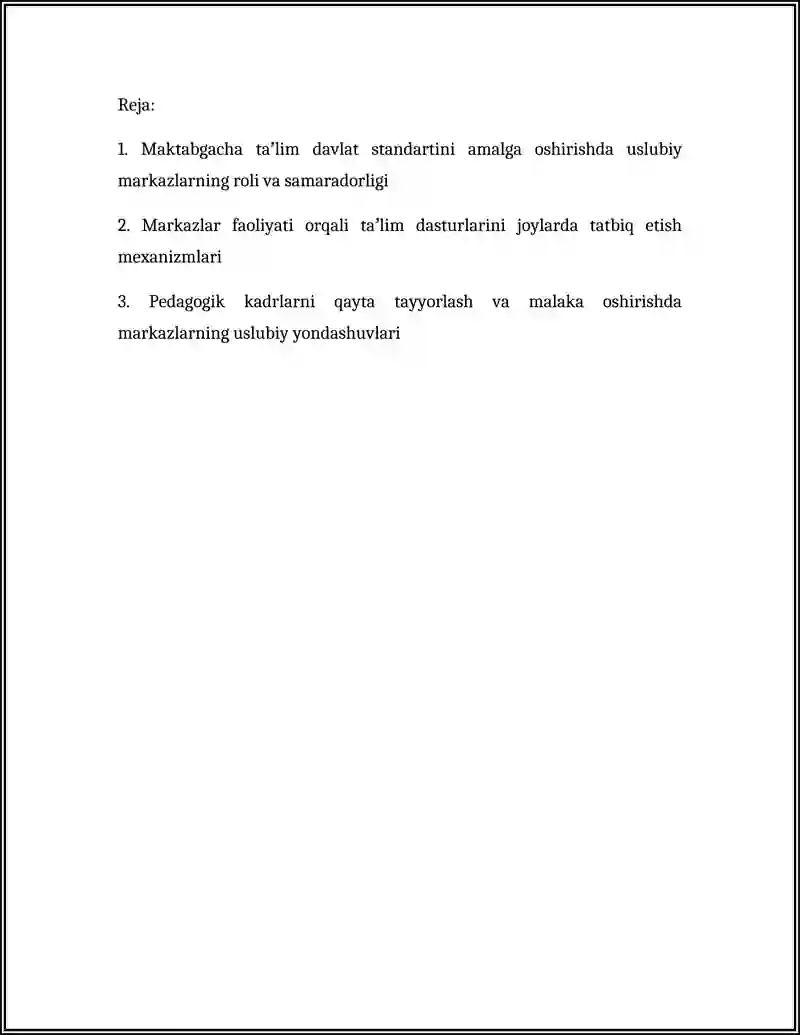 Reja:

1. Maktabgacha ta’lim davlat standartini amalga oshirishda uslubiy markazlarning roli va samaradorligi

2. Markazlar faoliyati orqali ta’lim dasturlarini joylarda tatbiq etish mexanizmlari

3. Pedagogik kadrlarni qayta tayyorlash va malaka oshirishda markazlarning uslubiy yondashuvlari